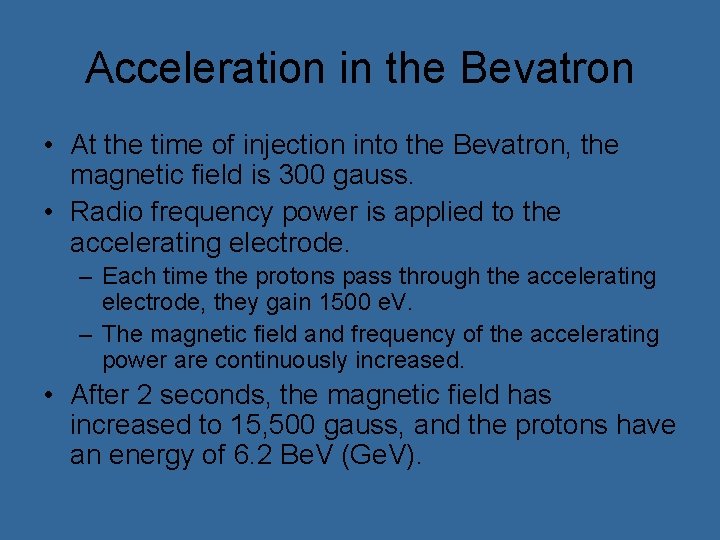 Acceleration in the Bevatron

• At the time of injection into the Bevatron, the magnetic field is 300 gauss.

• Radio frequency power is applied to the accelerating electrode.

– Each time the protons pass through the accelerating electrode, they gain 1500 eV.

– The magnetic field and frequency of the accelerating power are continuously increased.

• After 2 seconds, the magnetic field has increased to 15,500 gauss, and the protons have an energy of 6.2 BeV (GeV).